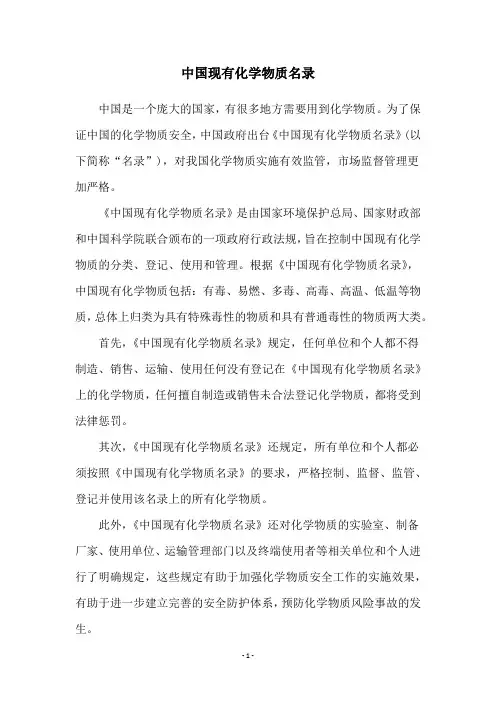 中国现有化学物质名录

中国是一个庞大的国家，有很多地方需要用到化学物质。为了保证中国的化学物质安全，中国政府出台《中国现有化学物质名录》（以下简称“名录”），对我国化学物质实施有效监管，市场监督管理更加严格。

《中国现有化学物质名录》是由国家环境保护总局、国家财政部和中国科学院联合颁布的一项政府行政法规，旨在控制中国现有化学物质的分类、登记、使用和管理。根据《中国现有化学物质名录》，中国现有化学物质包括：有毒、易燃、多毒、高毒、高温、低温等物质，总体上归类为具有特殊毒性的物质和具有普通毒性的物质两大类。

首先，《中国现有化学物质名录》规定，任何单位和个人都不得制造、销售、运输、使用任何没有登记在《中国现有化学物质名录》上的化学物质，任何擅自制造或销售未合法登记化学物质，都将受到法律惩罚。

其次，《中国现有化学物质名录》还规定，所有单位和个人都必须按照《中国现有化学物质名录》的要求，严格控制、监督、监管、登记并使用该名录上的所有化学物质。

此外，《中国现有化学物质名录》还对化学物质的实验室、制备厂家、使用单位、运输管理部门以及终端使用者等相关单位和个人进行了明确规定，这些规定有助于加强化学物质安全工作的实施效果，有助于进一步建立完善的安全防护体系，预防化学物质风险事故的发生。

- 1 -